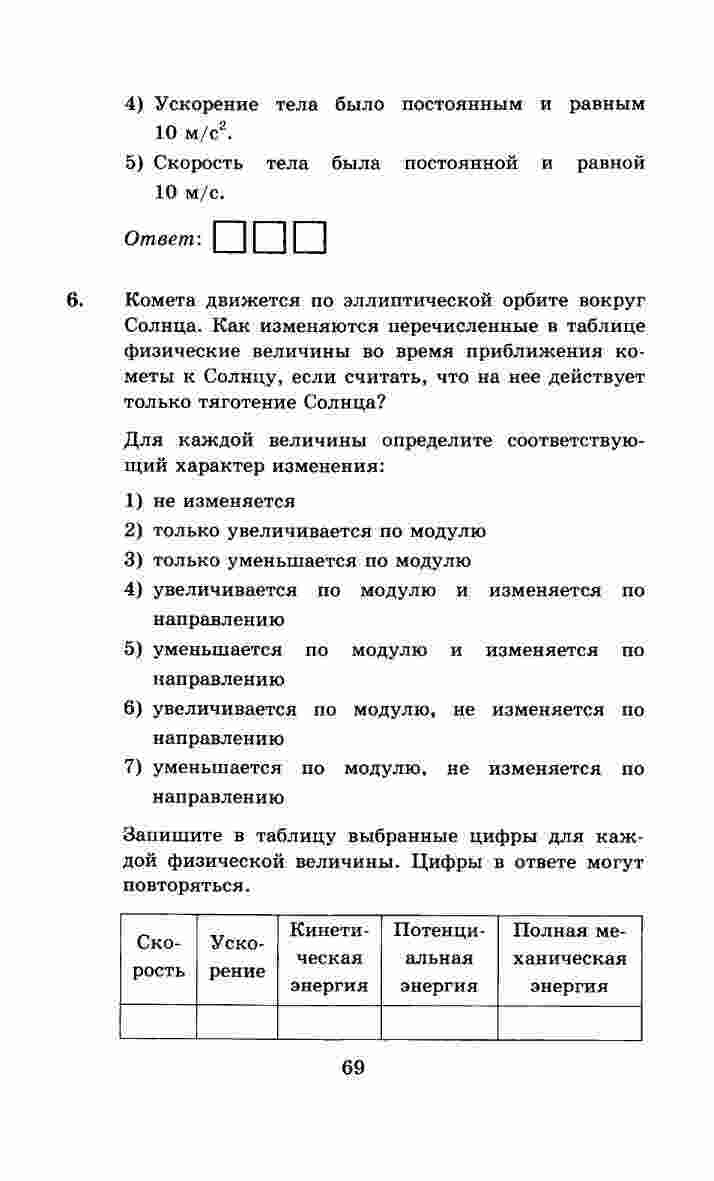 4) Ускорение тела было постоянным и равным 10 м/с$^2$.

5) Скорость тела была постоянной и равной 10 м/с.

Ответ:

6. Комета движется по эллиптической орбите вокруг Солнца. Как изменяются перечисленные в таблице физические величины во время приближения кометы к Солнцу, если считать, что на нее действует только тяготение Солнца?

Для каждой величины определите соответствующий характер изменения:

1) не изменяется
2) только увеличивается по модулю
3) только уменьшается по модулю
4) увеличивается по модулю и изменяется по направлению
5) уменьшается по модулю и изменяется по направлению
6) увеличивается по модулю, не изменяется по направлению
7) уменьшается по модулю, не изменяется по направлению

Запишите в таблицу выбранные цифры для каждой физической величины. Цифры в ответе могут повторяться.

| Скорость | Ускорение | Кинетическая энергия | Потенциальная энергия | Полная механическая энергия |
|---|---|---|---|---|
| | | | | |

69